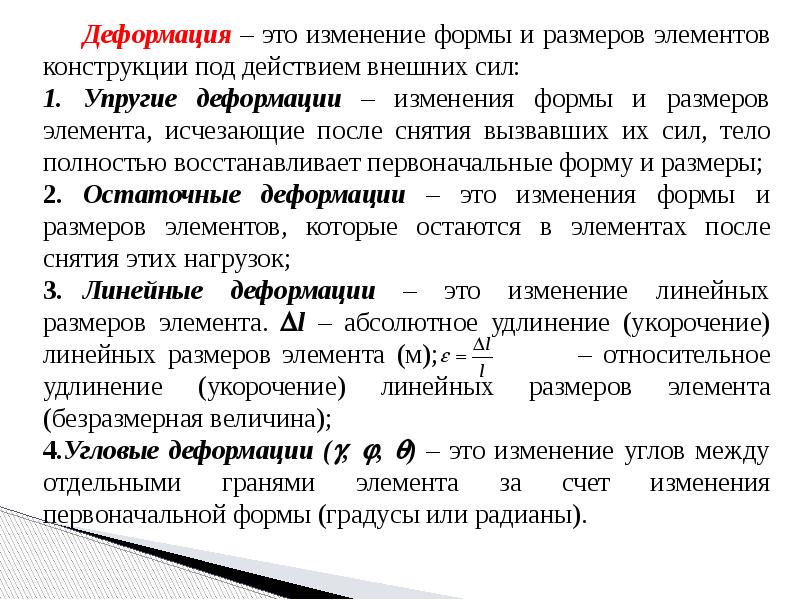 Деформация – это изменение формы и размеров элементов конструкции под действием внешних сил:

1. Упругие деформации – изменения формы и размеров элемента, исчезающие после снятия вызвавших их сил, тело полностью восстанавливает первоначальные форму и размеры;

2. Остаточные деформации – это изменения формы и размеров элементов, которые остаются в элементах после снятия этих нагрузок;

3. Линейные деформации – это изменение линейных размеров элемента. $\Delta l$ – абсолютное удлинение (укорочение) линейных размеров элемента (м); $\varepsilon = \frac{\Delta l}{l}$ – относительное удлинение (укорочение) линейных размеров элемента (безразмерная величина);

4.Угловые деформации ($\gamma$, $\varphi$, $\theta$) – это изменение углов между отдельными гранями элемента за счет изменения первоначальной формы (градусы или радианы).